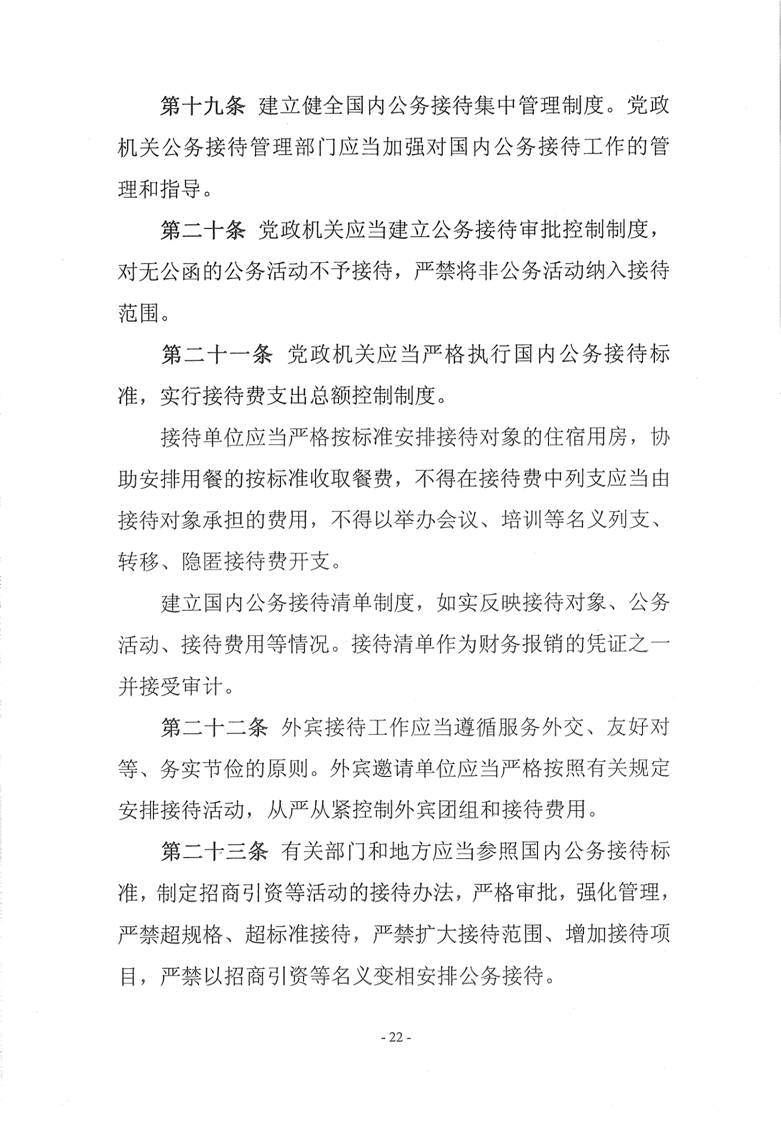 第十九条 建立健全国内公务接待集中管理制度。党政机关公务接待管理部门应当加强对国内公务接待工作的管理和指导。

第二十条 党政机关应当建立公务接待审批控制制度，对无公函的公务活动不予接待，严禁将非公务活动纳入接待范围。

第二十一条 党政机关应当严格执行国内公务接待标准，实行接待费支出总额控制制度。

接待单位应当严格按标准安排接待对象的住宿用房，协助安排用餐的按标准收取餐费，不得在接待费中列支应当由接待对象承担的费用，不得以举办会议、培训等名义列支、转移、隐匿接待费开支。

建立国内公务接待清单制度，如实反映接待对象、公务活动、接待费用等情况。接待清单作为财务报销的凭证之一并接受审计。

第二十二条 外宾接待工作应当遵循服务外交、友好对等、务实节俭的原则。外宾邀请单位应当严格按照有关规定安排接待活动，从严从紧控制外宾团组和接待费用。

第二十三条 有关部门和地方应当参照国内公务接待标准，制定招商引资等活动的接待办法，严格审批，强化管理，严禁超规格、超标准接待，严禁扩大接待范围、增加接待项目，严禁以招商引资等名义变相安排公务接待。

- 22 -